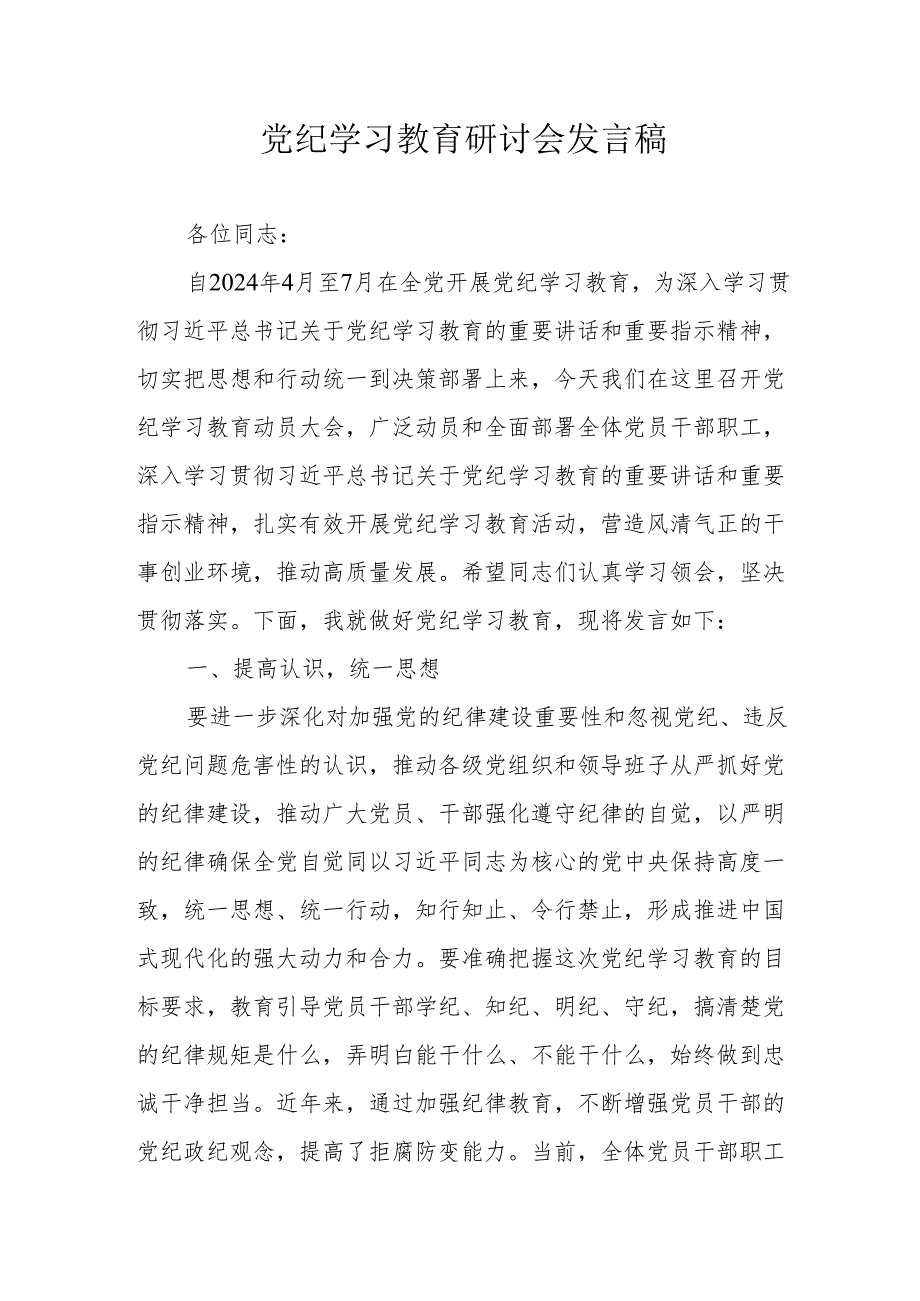 党纪学习教育研讨会发言稿

各位同志：

自2024年4月至7月在全党开展党纪学习教育，为深入学习贯彻习近平总书记关于党纪学习教育的重要讲话和重要指示精神，切实把思想和行动统一到决策部署上来，今天我们在这里召开党纪学习教育动员大会，广泛动员和全面部署全体党员干部职工，深入学习贯彻习近平总书记关于党纪学习教育的重要讲话和重要指示精神，扎实有效开展党纪学习教育活动，营造风清气正的干事创业环境，推动高质量发展。希望同志们认真学习领会，坚决贯彻落实。下面，我就做好党纪学习教育，现将发言如下：

一、提高认识，统一思想

要进一步深化对加强党的纪律建设重要性和忽视党纪、违反党纪问题危害性的认识，推动各级党组织和领导班子从严抓好党的纪律建设，推动广大党员、干部强化遵守纪律的自觉，以严明的纪律确保全党自觉同以习近平同志为核心的党中央保持高度一致，统一思想、统一行动，知行知止、令行禁止，形成推进中国式现代化的强大动力和合力。要准确把握这次党纪学习教育的目标要求，教育引导党员干部学纪、知纪、明纪、守纪，搞清楚党的纪律规矩是什么，弄明白能干什么、不能干什么，始终做到忠诚干净担当。近年来，通过加强纪律教育，不断增强党员干部的党纪政纪观念，提高了拒腐防变能力。当前，全体党员干部职工